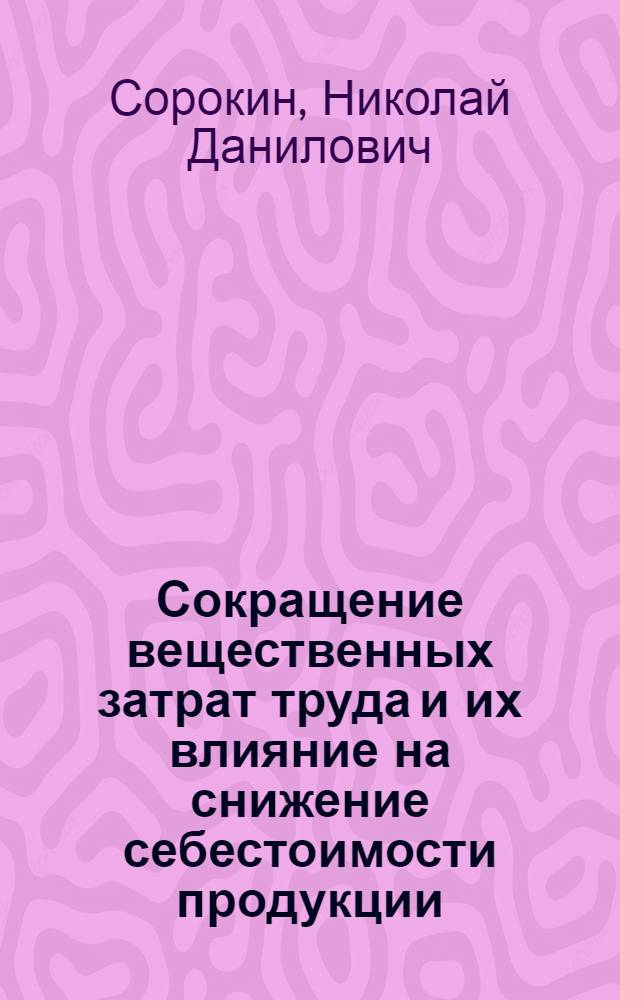 Сорокин, Николай Данилович

Сокращение вещественных затрат труда и их влияние на снижение себестоимости продукции